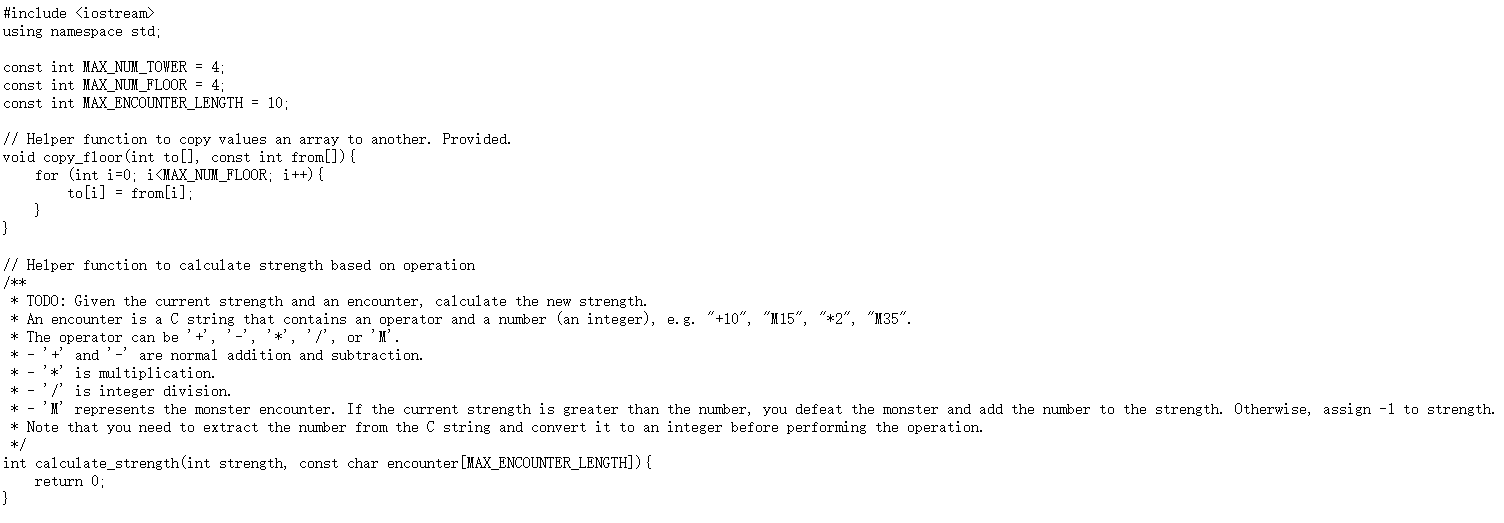 #include <iostream>
using namespace std;

const int MAX_NUM_TOWER = 4;
const int MAX_NUM_FLOOR = 4;
const int MAX_ENCOUNTER_LENGTH = 10;

// Helper function to copy values an array to another. Provided.
void copy_floor(int to[], const int from[]){
    for (int i=0; i<MAX_NUM_FLOOR; i++){
        to[i] = from[i];
    }
}

// Helper function to calculate strength based on operation
/**
 * TODO: Given the current strength and an encounter, calculate the new strength.
 * An encounter is a C string that contains an operator and a number (an integer), e.g. "+10", "M15", "*2", "M35".
 * The operator can be '+', '-', '*', '/', or 'M'.
 * - '+' and '-' are normal addition and subtraction.
 * - '*' is multiplication.
 * - '/' is integer division.
 * - 'M' represents the monster encounter. If the current strength is greater than the number, you defeat the monster and add the number to the strength. Otherwise, assign -1 to strength.
 * Note that you need to extract the number from the C string and convert it to an integer before performing the operation.
 */
int calculate_strength(int strength, const char encounter[MAX_ENCOUNTER_LENGTH]){
    return 0;
}